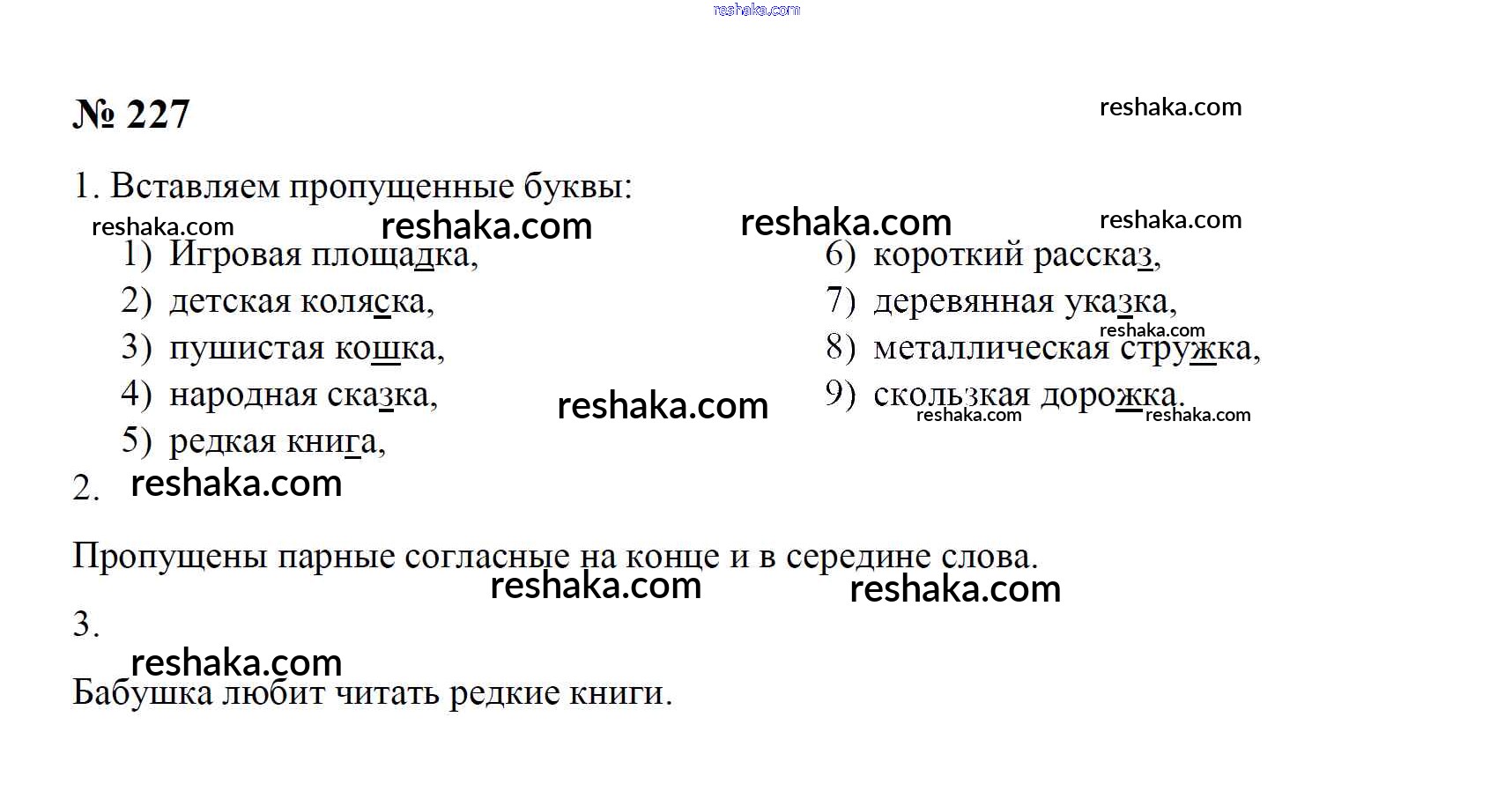 reshaka.com

№ 227

reshaka.com

1. Вставляем пропущенные буквы:

reshaka.com reshaka.com reshaka.com reshaka.com

1) Игровая площадка,
2) детская коляска,
3) пушистая кошка,
4) народная сказка,
5) редкая книга,

6) короткий рассказ,
7) деревянная указка,
8) металлическая стружка,
9) скользкая дорожка.

reshaka.com reshaka.com reshaka.com reshaka.com

2. reshaka.com

Пропущены парные согласные на конце и в середине слова.

reshaka.com reshaka.com

3.

reshaka.com

Бабушка любит читать редкие книги.